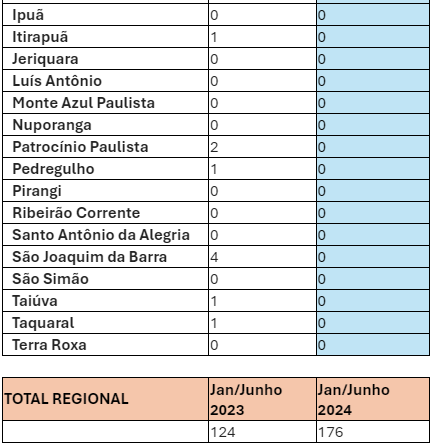 | | | |
|---|---|---|
| Ipuã | 0 | 0 |
| Itirapuã | 1 | 0 |
| Jeriquara | 0 | 0 |
| Luís Antônio | 0 | 0 |
| Monte Azul Paulista | 0 | 0 |
| Nuporanga | 0 | 0 |
| Patrocínio Paulista | 2 | 0 |
| Pedregulho | 1 | 0 |
| Pirangi | 0 | 0 |
| Ribeirão Corrente | 0 | 0 |
| Santo Antônio da Alegria | 0 | 0 |
| São Joaquim da Barra | 4 | 0 |
| São Simão | 0 | 0 |
| Taiúva | 1 | 0 |
| Taquaral | 1 | 0 |
| Terra Roxa | 0 | 0 |

| TOTAL REGIONAL | Jan/Junho 2023 | Jan/Junho 2024 |
|---|---|---|
| | 124 | 176 |